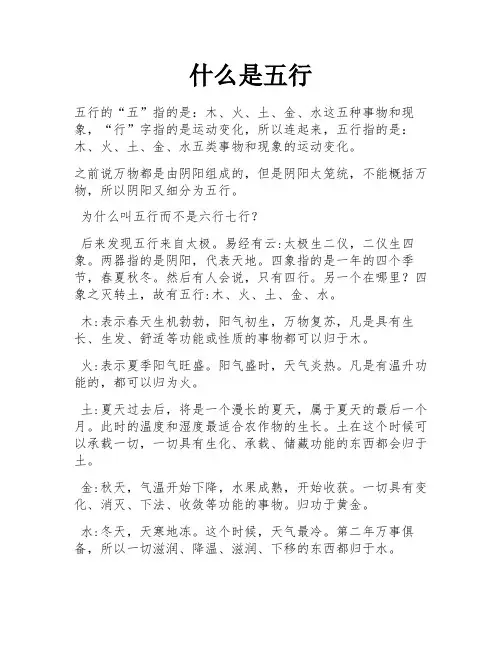 什么是五行

五行的“五”指的是：木、火、土、金、水这五种事物和现象，“行”字指的是运动变化，所以连起来，五行指的是：木、火、土、金、水五类事物和现象的运动变化。

之前说万物都是由阴阳组成的，但是阴阳太笼统，不能概括万物，所以阴阳又细分为五行。

为什么叫五行而不是六行七行？

后来发现五行来自太极。易经有云:太极生二仪，二仪生四象。两器指的是阴阳，代表天地。四象指的是一年的四个季节，春夏秋冬。然后有人会说，只有四行。另一个在哪里？四象之灭转土，故有五行:木、火、土、金、水。

木:表示春天生机勃勃，阳气初生，万物复苏，凡是具有生长、生发、舒适等功能或性质的事物都可以归于木。

火:表示夏季阳气旺盛。阳气盛时，天气炎热。凡是有温升功能的，都可以归为火。

土:夏天过去后，将是一个漫长的夏天，属于夏天的最后一个月。此时的温度和湿度最适合农作物的生长。土在这个时候可以承载一切，一切具有生化、承载、储藏功能的东西都会归于土。

金:秋天，气温开始下降，水果成熟，开始收获。一切具有变化、消灭、下法、收敛等功能的事物。归功于黄金。

水:冬天，天寒地冻。这个时候，天气最冷。第二年万事俱备，所以一切滋润、降温、滋润、下移的东西都归于水。